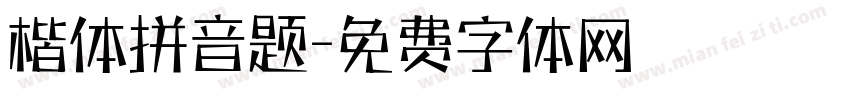 楷体拼音题-免费字体网

www.mian fei zi ti.com